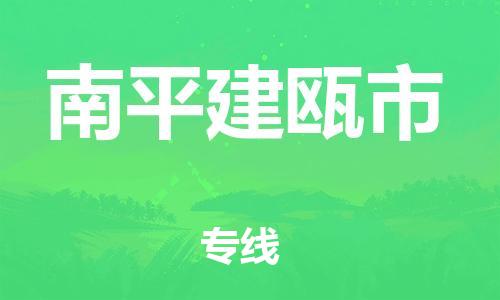 南平建瓯市

专线